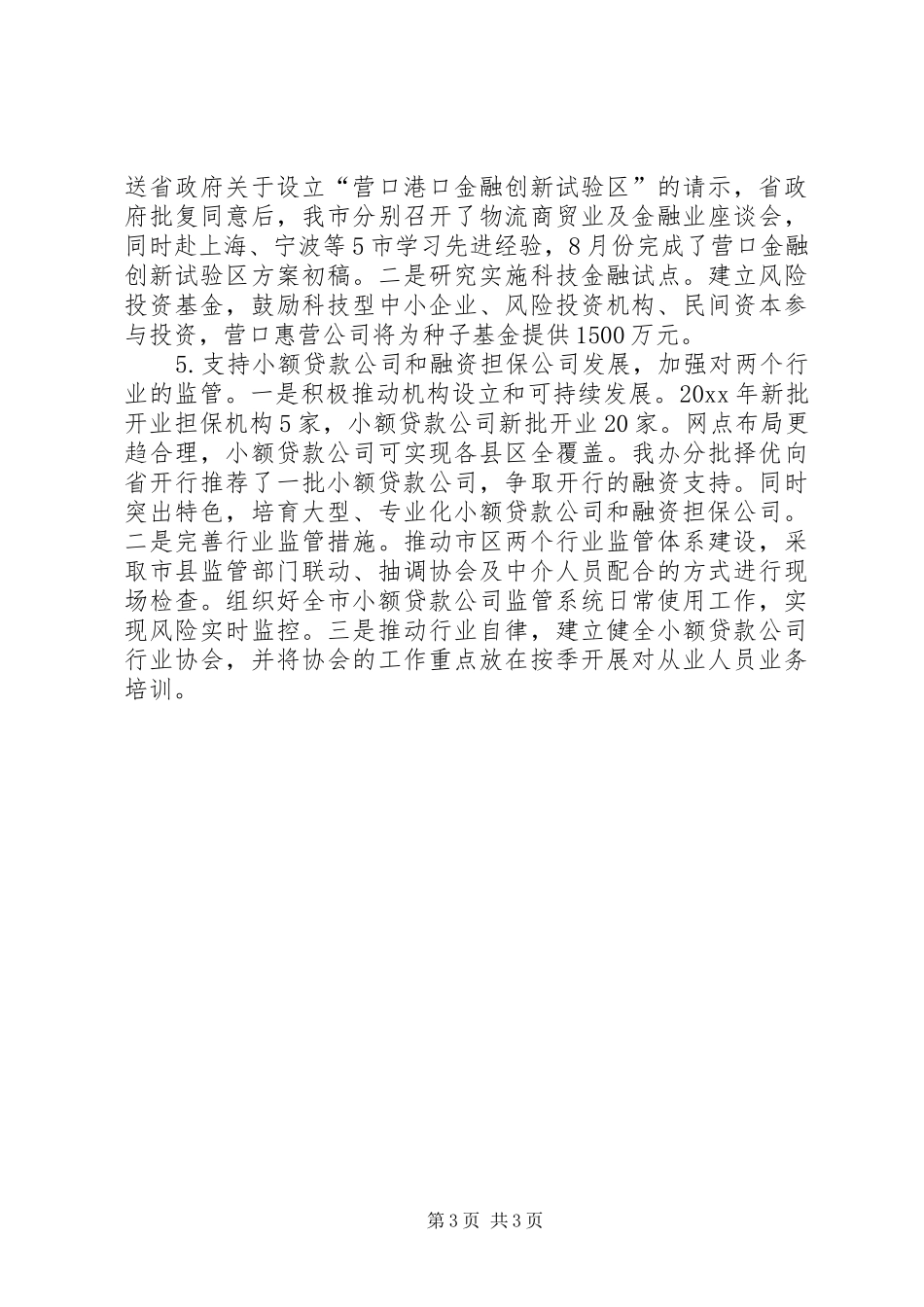 送省政府关于设立“营口港口金融创新试验区”的请示，省政府批复同意后，我市分别召开了物流商贸业及金融业座谈会，同时赴上海、宁波等5市学习先进经验，8月份完成了营口金融创新试验区方案初稿。二是研究实施科技金融试点。建立风险投资基金，鼓励科技型中小企业、风险投资机构、民间资本参与投资，营口惠营公司将为种子基金提供1500万元。

5.支持小额贷款公司和融资担保公司发展，加强对两个行业的监管。一是积极推动机构设立和可持续发展。20xx年新批开业担保机构5家，小额贷款公司新批开业20家。网点布局更趋合理，小额贷款公司可实现各县区全覆盖。我办分批择优向省开行推荐了一批小额贷款公司，争取开行的融资支持。同时突出特色，培育大型、专业化小额贷款公司和融资担保公司。二是完善行业监管措施。推动市区两个行业监管体系建设，采取市县监管部门联动、抽调协会及中介人员配合的方式进行现场检查。组织好全市小额贷款公司监管系统日常使用工作，实现风险实时监控。三是推动行业自律，建立健全小额贷款公司行业协会，并将协会的工作重点放在按季开展对从业人员业务培训。

第3页 共3页